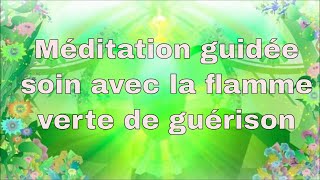 Méditation guidée soin avec la flamme verte de guérison